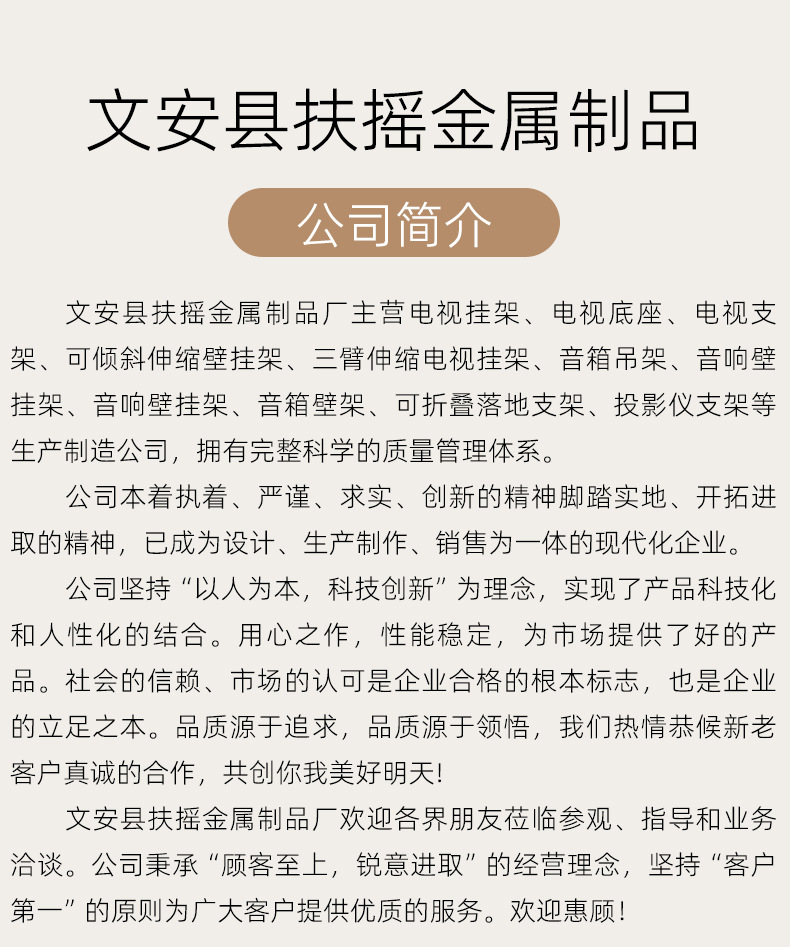 文安县扶摇金属制品

公司简介

文安县扶摇金属制品厂主营电视挂架、电视底座、电视支架、可倾斜伸缩壁挂架、三臂伸缩电视挂架、音箱吊架、音响壁挂架、音响壁挂架、音箱壁架、可折叠落地支架、投影仪支架等生产制造公司，拥有完整科学的质量管理体系。

公司本着执着、严谨、求实、创新的精神脚踏实地、开拓进取的精神，已成为设计、生产制作、销售为一体的现代化企业。

公司坚持“以人为本，科技创新”为理念，实现了产品科技化和人性化的结合。用心之作，性能稳定，为市场提供了好的产品。社会的信赖、市场的认可是企业合格的根本标志，也是企业的立足之本。品质源于追求，品质源于领悟，我们热情恭候新老客户真诚的合作，共创你我美好明天!

文安县扶摇金属制品厂欢迎各界朋友莅临参观、指导和业务洽谈。公司秉承“顾客至上，锐意进取”的经营理念，坚持“客户第一”的原则为广大客户提供优质的服务。欢迎惠顾!